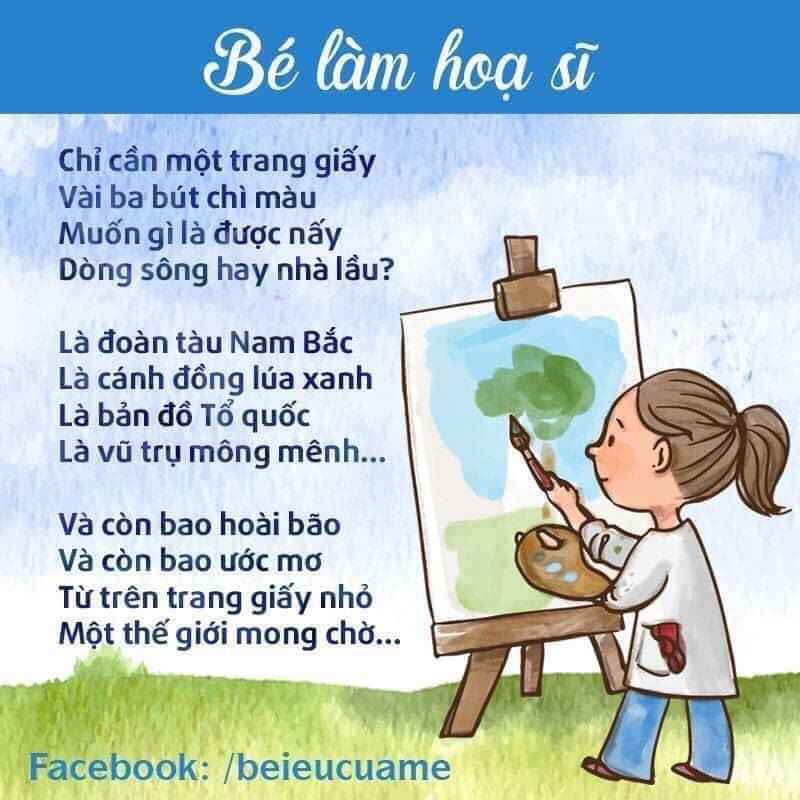 Bé làm hoạ sĩ

Chỉ cần một trang giấy
Vài ba bút chì màu
Muốn gì là được nấy
Dòng sông hay nhà lầu?

Là đoàn tàu Nam Bắc
Là cánh đồng lúa xanh
Là bản đồ Tổ quốc
Là vũ trụ mông mênh...

Và còn bao hoài bão
Và còn bao ước mơ
Từ trên trang giấy nhỏ
Một thế giới mong chờ...

Facebook: /beieucuame